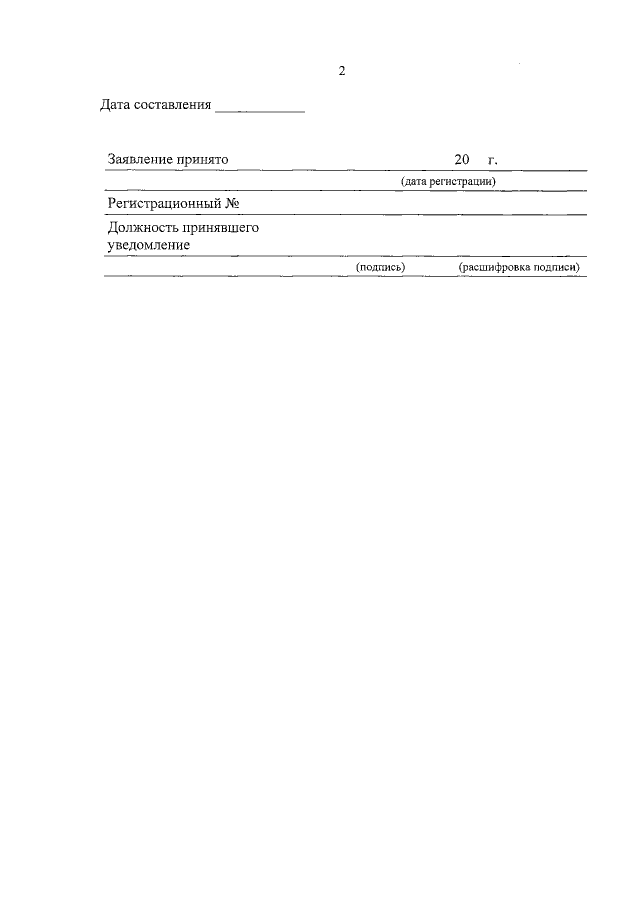 2

Дата составления ____________

Заявление принято 20 г.

(дата регистрации)

Регистрационный №

Должность принявшего уведомление

(подпись) (расшифровка подписи)